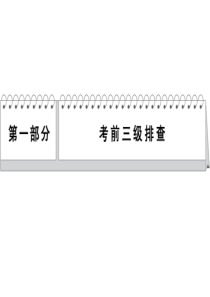 第一部分

考前三级排查